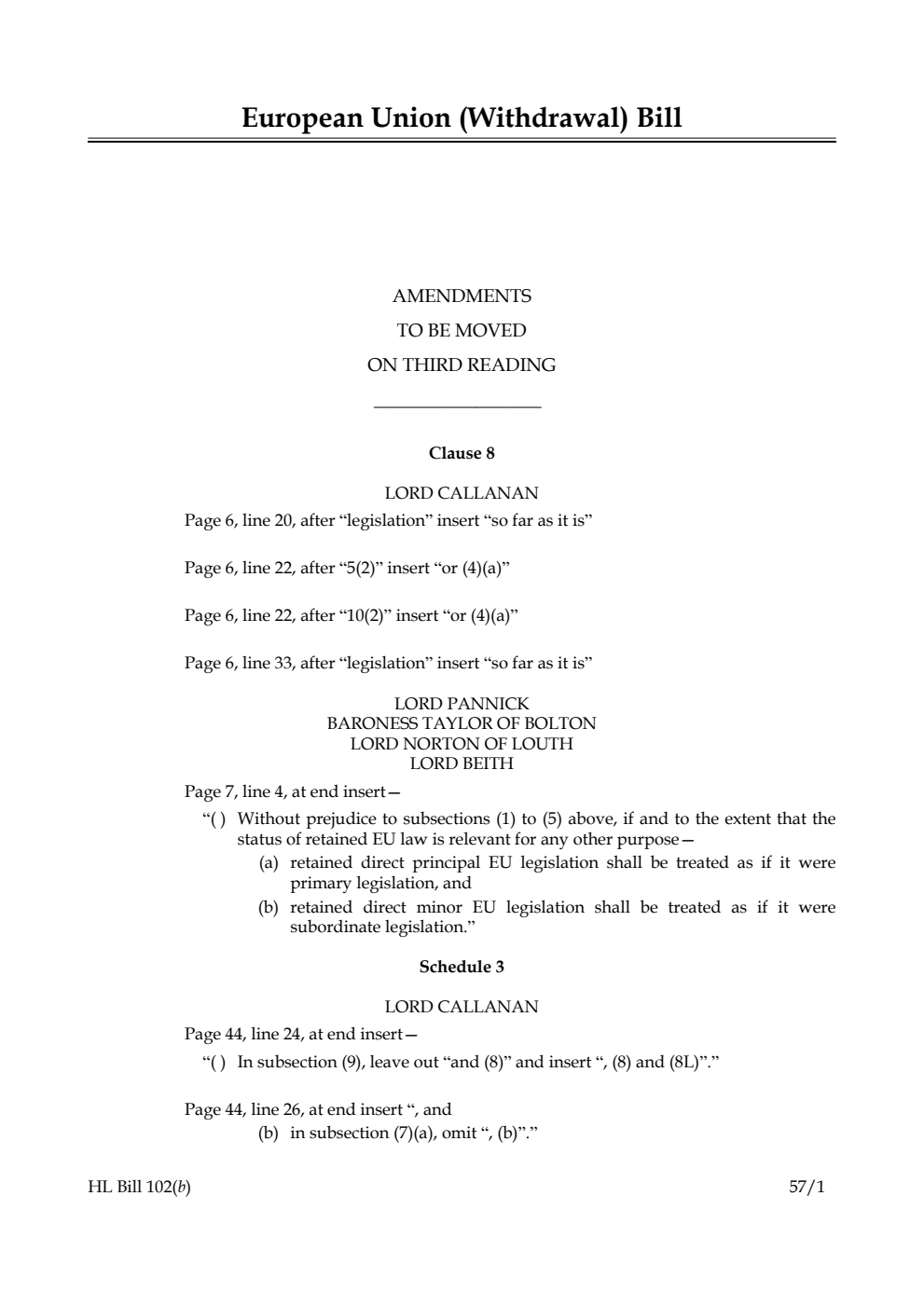 European Union (Withdrawal) Bill

AMENDMENTS
TO BE MOVED
ON THIRD READING

Clause 8

LORD CALLANAN

Page 6, line 20, after “legislation” insert “so far as it is”

Page 6, line 22, after “5(2)” insert “or (4)(a)”

Page 6, line 22, after “10(2)” insert “or (4)(a)”

Page 6, line 33, after “legislation” insert “so far as it is”

LORD PANNICK
BARONESS TAYLOR OF BOLTON
LORD NORTON OF LOUTH
LORD BEITH

Page 7, line 4, at end insert—

“( ) Without prejudice to subsections (1) to (5) above, if and to the extent that the status of retained EU law is relevant for any other purpose—

(a) retained direct principal EU legislation shall be treated as if it were primary legislation, and

(b) retained direct minor EU legislation shall be treated as if it were subordinate legislation.”

Schedule 3

LORD CALLANAN

Page 44, line 24, at end insert—

“( ) In subsection (9), leave out “and (8)” and insert “, (8) and (8L)”.”

Page 44, line 26, at end insert “, and

(b) in subsection (7)(a), omit “, (b)”.”

HL Bill 102(b)

57/1